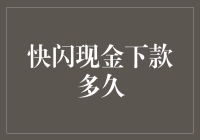 快闪现金下款多久